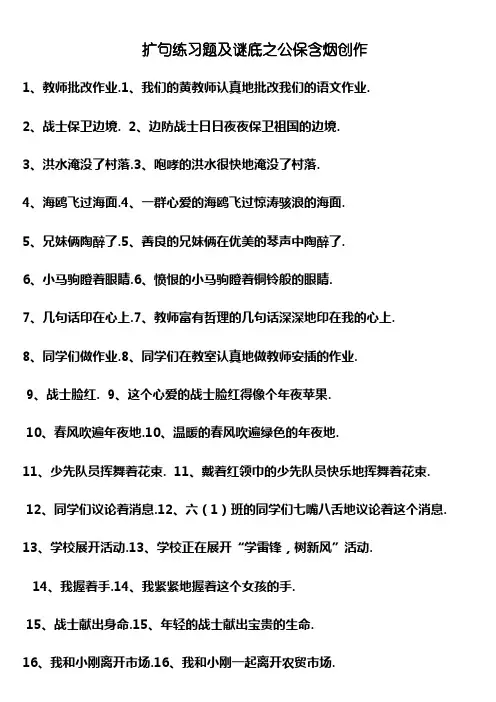 扩句练习题及谜底之公保含烟创作

1、教师批改作业.1、我们的黄教师认真地批改我们的语文作业.

2、战士保卫边境. 2、边防战士日日夜夜保卫祖国的边境.

3、洪水淹没了村落.3、咆哮的洪水很快地淹没了村落.

4、海鸥飞过海面.4、一群心爱的海鸥飞过惊涛骇浪的海面.

5、兄妹俩陶醉了.5、善良的兄妹俩在优美的琴声中陶醉了.

6、小马驹瞪着眼睛.6、愤恨的小马驹瞪着铜铃般的眼睛.

7、几句话印在心上.7、教师富有哲理的几句话深深地印在我的心上.

8、同学们做作业.8、同学们在教室认真地做教师安插的作业.

9、战士脸红. 9、这个心爱的战士脸红得像个年夜苹果.

10、春风吹遍年夜地.10、温暖的春风吹遍绿色的年夜地.

11、少先队员挥舞着花束. 11、戴着红领巾的少先队员快乐地挥舞着花束.

12、同学们议论着消息.12、六（1）班的同学们七嘴八舌地议论着这个消息.

13、学校展开活动.13、学校正在展开“学雷锋，树新风”活动.

14、我握着手.14、我紧紧地握着这个女孩的手.

15、战士献出身命.15、年轻的战士献出宝贵的生命.

16、我和小刚离开市场.16、我和小刚一起离开农贸市场.